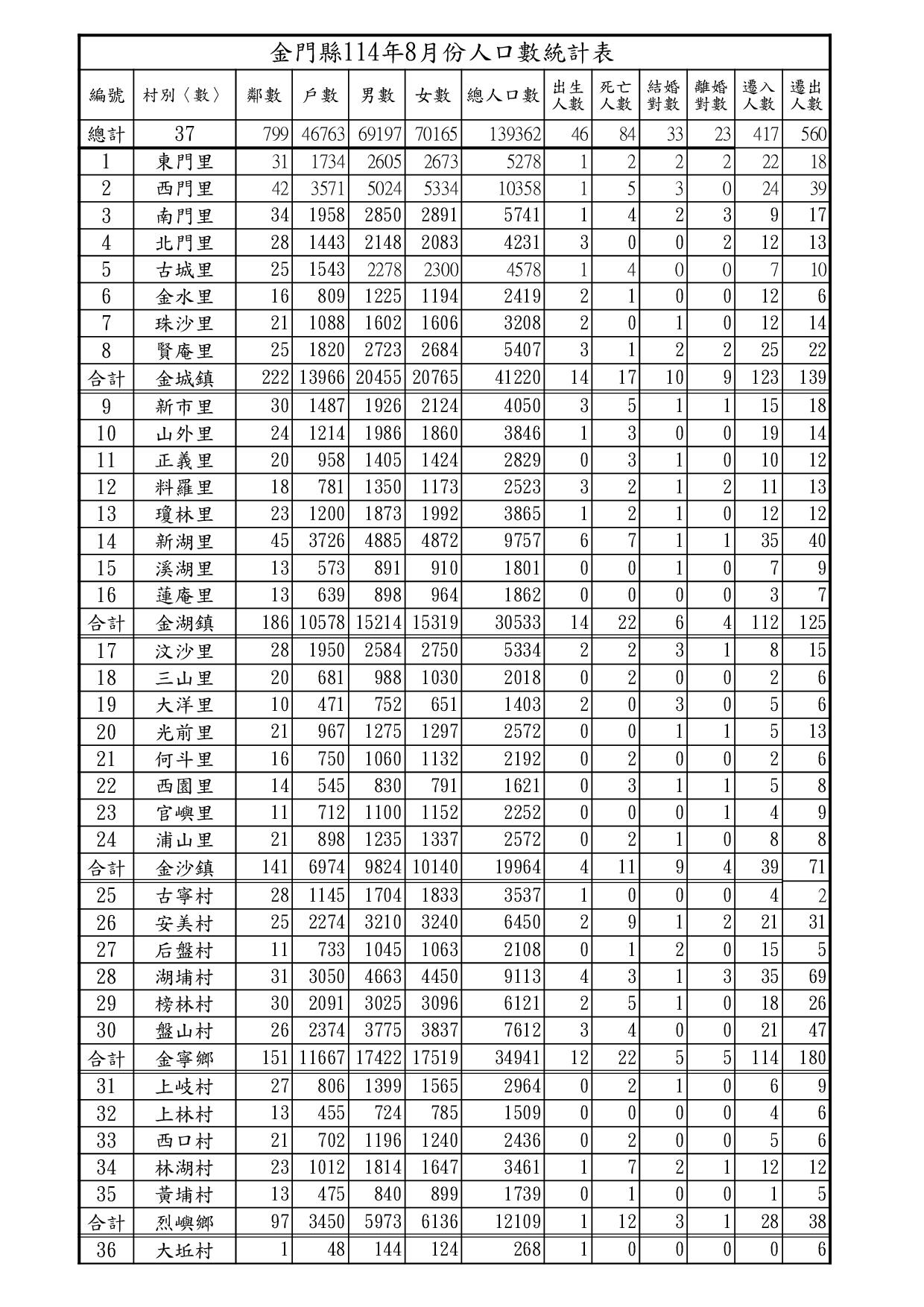 金門縣114年8月份人口數統計表

| 編號 | 村別〈數〉 | 鄰數 | 戶數 | 男數 | 女數 | 總人口數 | 出生人數 | 死亡人數 | 結婚對數 | 離婚對數 | 遷入人數 | 遷出人數 |
|---|---|---|---|---|---|---|---|---|---|---|---|---|
| 總計 | 37 | 799 | 46763 | 69197 | 70165 | 139362 | 46 | 84 | 33 | 23 | 417 | 560 |
| 1 | 東門里 | 31 | 1734 | 2605 | 2673 | 5278 | 1 | 2 | 2 | 2 | 22 | 18 |
| 2 | 西門里 | 42 | 3571 | 5024 | 5334 | 10358 | 1 | 5 | 3 | 0 | 24 | 39 |
| 3 | 南門里 | 34 | 1958 | 2850 | 2891 | 5741 | 1 | 4 | 2 | 3 | 9 | 17 |
| 4 | 北門里 | 28 | 1443 | 2148 | 2083 | 4231 | 3 | 0 | 0 | 2 | 12 | 13 |
| 5 | 古城里 | 25 | 1543 | 2278 | 2300 | 4578 | 1 | 4 | 0 | 0 | 7 | 10 |
| 6 | 金水里 | 16 | 809 | 1225 | 1194 | 2419 | 2 | 1 | 0 | 0 | 12 | 6 |
| 7 | 珠沙里 | 21 | 1088 | 1602 | 1606 | 3208 | 2 | 0 | 1 | 0 | 12 | 14 |
| 8 | 賢庵里 | 25 | 1820 | 2723 | 2684 | 5407 | 3 | 1 | 2 | 2 | 25 | 22 |
| 合計 | 金城鎮 | 222 | 13966 | 20455 | 20765 | 41220 | 14 | 17 | 10 | 9 | 123 | 139 |
| 9 | 新市里 | 30 | 1487 | 1926 | 2124 | 4050 | 3 | 5 | 1 | 1 | 15 | 18 |
| 10 | 山外里 | 24 | 1214 | 1986 | 1860 | 3846 | 1 | 3 | 0 | 0 | 19 | 14 |
| 11 | 正義里 | 20 | 958 | 1405 | 1424 | 2829 | 0 | 3 | 1 | 0 | 10 | 12 |
| 12 | 料羅里 | 18 | 781 | 1350 | 1173 | 2523 | 3 | 2 | 1 | 2 | 11 | 13 |
| 13 | 瓊林里 | 23 | 1200 | 1873 | 1992 | 3865 | 1 | 2 | 1 | 0 | 12 | 12 |
| 14 | 新湖里 | 45 | 3726 | 4885 | 4872 | 9757 | 6 | 7 | 1 | 1 | 35 | 40 |
| 15 | 溪湖里 | 13 | 573 | 891 | 910 | 1801 | 0 | 0 | 1 | 0 | 7 | 9 |
| 16 | 蓮庵里 | 13 | 639 | 898 | 964 | 1862 | 0 | 0 | 0 | 0 | 3 | 7 |
| 合計 | 金湖鎮 | 186 | 10578 | 15214 | 15319 | 30533 | 14 | 22 | 6 | 4 | 112 | 125 |
| 17 | 汶沙里 | 28 | 1950 | 2584 | 2750 | 5334 | 2 | 2 | 3 | 1 | 8 | 15 |
| 18 | 三山里 | 20 | 681 | 988 | 1030 | 2018 | 0 | 2 | 0 | 0 | 2 | 6 |
| 19 | 大洋里 | 10 | 471 | 752 | 651 | 1403 | 2 | 0 | 3 | 0 | 5 | 6 |
| 20 | 光前里 | 21 | 967 | 1275 | 1297 | 2572 | 0 | 0 | 1 | 1 | 5 | 13 |
| 21 | 何斗里 | 16 | 750 | 1060 | 1132 | 2192 | 0 | 2 | 0 | 0 | 2 | 6 |
| 22 | 西園里 | 14 | 545 | 830 | 791 | 1621 | 0 | 3 | 1 | 1 | 5 | 8 |
| 23 | 官嶼里 | 11 | 712 | 1100 | 1152 | 2252 | 0 | 0 | 0 | 1 | 4 | 9 |
| 24 | 浦山里 | 21 | 898 | 1235 | 1337 | 2572 | 0 | 2 | 1 | 0 | 8 | 8 |
| 合計 | 金沙鎮 | 141 | 6974 | 9824 | 10140 | 19964 | 4 | 11 | 9 | 4 | 39 | 71 |
| 25 | 古寧村 | 28 | 1145 | 1704 | 1833 | 3537 | 1 | 0 | 0 | 0 | 4 | 2 |
| 26 | 安美村 | 25 | 2274 | 3210 | 3240 | 6450 | 2 | 9 | 1 | 2 | 21 | 31 |
| 27 | 后盤村 | 11 | 733 | 1045 | 1063 | 2108 | 0 | 1 | 2 | 0 | 15 | 5 |
| 28 | 湖埔村 | 31 | 3050 | 4663 | 4450 | 9113 | 4 | 3 | 1 | 3 | 35 | 69 |
| 29 | 榜林村 | 30 | 2091 | 3025 | 3096 | 6121 | 2 | 5 | 1 | 0 | 18 | 26 |
| 30 | 盤山村 | 26 | 2374 | 3775 | 3837 | 7612 | 3 | 4 | 0 | 0 | 21 | 47 |
| 合計 | 金寧鄉 | 151 | 11667 | 17422 | 17519 | 34941 | 12 | 22 | 5 | 5 | 114 | 180 |
| 31 | 上岐村 | 27 | 806 | 1399 | 1565 | 2964 | 0 | 2 | 1 | 0 | 6 | 9 |
| 32 | 上林村 | 13 | 455 | 724 | 785 | 1509 | 0 | 0 | 0 | 0 | 4 | 6 |
| 33 | 西口村 | 21 | 702 | 1196 | 1240 | 2436 | 0 | 2 | 0 | 0 | 5 | 6 |
| 34 | 林湖村 | 23 | 1012 | 1814 | 1647 | 3461 | 1 | 7 | 2 | 1 | 12 | 12 |
| 35 | 黃埔村 | 13 | 475 | 840 | 899 | 1739 | 0 | 1 | 0 | 0 | 1 | 5 |
| 合計 | 烈嶼鄉 | 97 | 3450 | 5973 | 6136 | 12109 | 1 | 12 | 3 | 1 | 28 | 38 |
| 36 | 大坵村 | 1 | 48 | 144 | 124 | 268 | 1 | 0 | 0 | 0 | 0 | 6 |